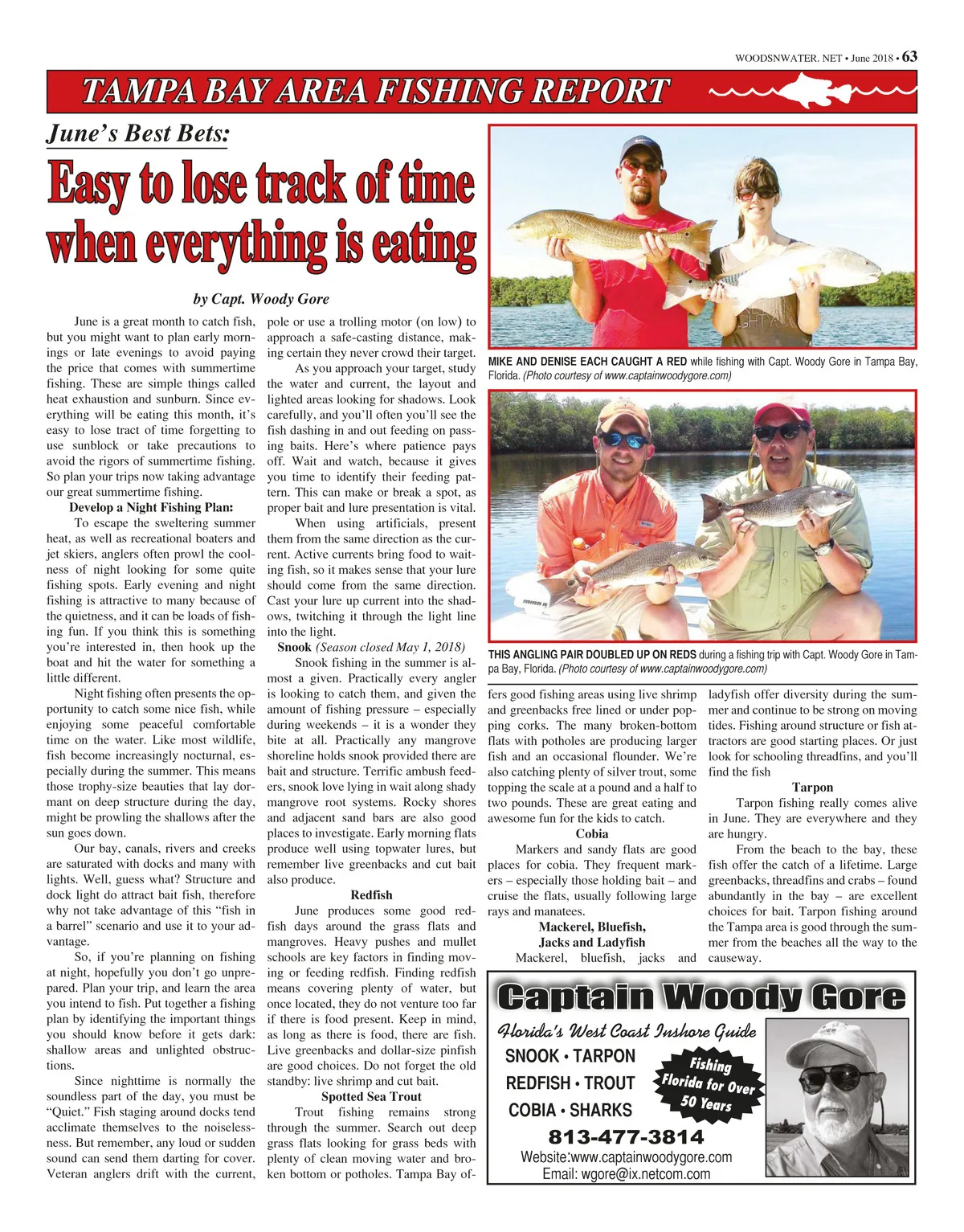 WOODSNWATER. NET • June 2018 • 63

TAMPA BAY AREA FISHING REPORT

June's Best Bets:

Easy to lose track of time when everything is eating

by Capt. Woody Gore

June is a great month to catch fish, but you might want to plan early mornings or late evenings to avoid paying the price that comes with summertime fishing. These are simple things called heat exhaustion and sunburn. Since everything will be eating this month, it's easy to lose tract of time forgetting to use sunblock or take precautions to avoid the rigors of summertime fishing. So plan your trips now taking advantage our great summertime fishing.

Develop a Night Fishing Plan:

To escape the sweltering summer heat, as well as recreational boaters and jet skiers, anglers often prowl the coolness of night looking for some quite fishing spots. Early evening and night fishing is attractive to many because of the quietness, and it can be loads of fishing fun. If you think this is something you're interested in, then hook up the boat and hit the water for something a little different.

Night fishing often presents the opportunity to catch some nice fish, while enjoying some peaceful comfortable time on the water. Like most wildlife, fish become increasingly nocturnal, especially during the summer. This means those trophy-size beauties that lay dormant on deep structure during the day, might be prowling the shallows after the sun goes down.

Our bay, canals, rivers and creeks are saturated with docks and many with lights. Well, guess what? Structure and dock light do attract bait fish, therefore why not take advantage of this "fish in a barrel" scenario and use it to your advantage.

So, if you're planning on fishing at night, hopefully you don't go unprepared. Plan your trip, and learn the area you intend to fish. Put together a fishing plan by identifying the important things you should know before it gets dark: shallow areas and unlighted obstructions.

Since nighttime is normally the soundless part of the day, you must be "Quiet." Fish staging around docks tend acclimate themselves to the noiselessness. But remember, any loud or sudden sound can send them darting for cover. Veteran anglers drift with the current, pole or use a trolling motor (on low) to approach a safe-casting distance, making certain they never crowd their target.

As you approach your target, study the water and current, the layout and lighted areas looking for shadows. Look carefully, and you'll often you'll see the fish dashing in and out feeding on passing baits. Here's where patience pays off. Wait and watch, because it gives you time to identify their feeding pattern. This can make or break a spot, as proper bait and lure presentation is vital.

When using artificials, present them from the same direction as the current. Active currents bring food to waiting fish, so it makes sense that your lure should come from the same direction. Cast your lure up current into the shadows, twitching it through the light line into the light.

Snook (Season closed May 1, 2018)

Snook fishing in the summer is almost a given. Practically every angler is looking to catch them, and given the amount of fishing pressure – especially during weekends – it is a wonder they bite at all. Practically any mangrove shoreline holds snook provided there are bait and structure. Terrific ambush feeders, snook love lying in wait along shady mangrove root systems. Rocky shores and adjacent sand bars are also good places to investigate. Early morning flats produce well using topwater lures, but remember live greenbacks and cut bait also produce.

Redfish

June produces some good redfish days around the grass flats and mangroves. Heavy pushes and mullet schools are key factors in finding moving or feeding redfish. Finding redfish means covering plenty of water, but once located, they do not venture too far if there is food present. Keep in mind, as long as there is food, there are fish. Live greenbacks and dollar-size pinfish are good choices. Do not forget the old standby: live shrimp and cut bait.

Spotted Sea Trout

Trout fishing remains strong through the summer. Search out deep grass flats looking for grass beds with plenty of clean moving water and broken bottom or potholes. Tampa Bay offers good fishing areas using live shrimp and greenbacks free lined or under popping corks. The many broken-bottom flats with potholes are producing larger fish and an occasional flounder. We're also catching plenty of silver trout, some topping the scale at a pound and a half to two pounds. These are great eating and awesome fun for the kids to catch.

Cobia

Markers and sandy flats are good places for cobia. They frequent markers – especially those holding bait – and cruise the flats, usually following large rays and manatees.

Mackerel, Bluefish, Jacks and Ladyfish

Mackerel, bluefish, jacks and ladyfish offer diversity during the summer and continue to be strong on moving tides. Fishing around structure or fish attractors are good starting places. Or just look for schooling threadfins, and you'll find the fish

Tarpon

Tarpon fishing really comes alive in June. They are everywhere and they are hungry.

From the beach to the bay, these fish offer the catch of a lifetime. Large greenbacks, threadfins and crabs – found abundantly in the bay – are excellent choices for bait. Tarpon fishing around the Tampa area is good through the summer from the beaches all the way to the causeway.

MIKE AND DENISE EACH CAUGHT A RED while fishing with Capt. Woody Gore in Tampa Bay, Florida. (Photo courtesy of www.captainwoodygore.com)

THIS ANGLING PAIR DOUBLED UP ON REDS during a fishing trip with Capt. Woody Gore in Tampa Bay, Florida. (Photo courtesy of www.captainwoodygore.com)

Captain Woody Gore
Florida's West Coast Inshore Guide
SNOOK • TARPON
REDFISH • TROUT
COBIA • SHARKS
Fishing Florida for Over 50 Years
813-477-3814
Website:www.captainwoodygore.com
Email: wgore@ix.netcom.com